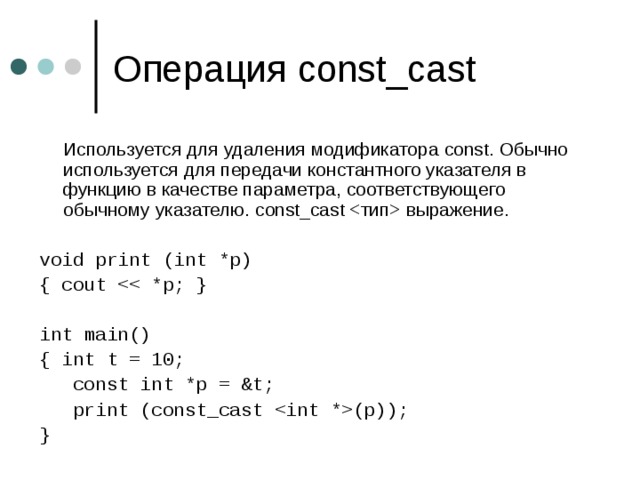 Операция const_cast

Используется для удаления модификатора const. Обычно используется для передачи константного указателя в функцию в качестве параметра, соответствующего обычному указателю. const_cast <тип> выражение.

void print (int *p)
{ cout << *p; }

int main()
{ int t = 10;
  const int *p = &t;
  print (const_cast <int *>(p));
}